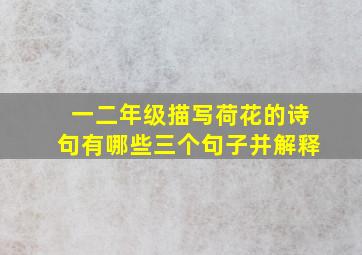 一二年级描写荷花的诗句有哪些三个句子并解释